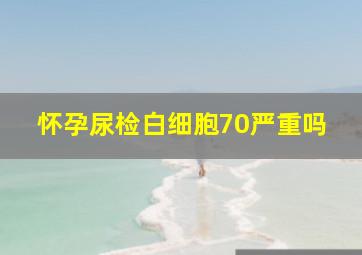 怀孕尿检白细胞70严重吗